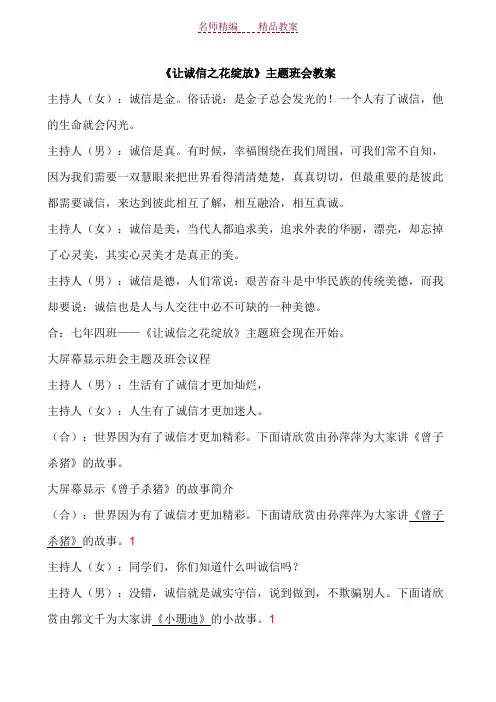 名师精编　　精品教案

《让诚信之花绽放》主题班会教案

主持人（女）：诚信是金。俗话说：是金子总会发光的！一个人有了诚信，他的生命就会闪光。

主持人（男）：诚信是真。有时候，幸福围绕在我们周围，可我们常不自知，因为我们需要一双慧眼来把世界看得清清楚楚，真真切切，但最重要的是彼此都需要诚信，来达到彼此相互了解，相互融洽，相互真诚。

主持人（女）：诚信是美，当代人都追求美，追求外表的华丽，漂亮，却忘掉了心灵美，其实心灵美才是真正的美。

主持人（男）：诚信是德，人们常说：艰苦奋斗是中华民族的传统美德，而我却要说：诚信也是人与人交往中必不可缺的一种美德。

合：七年四班——《让诚信之花绽放》主题班会现在开始。

大屏幕显示班会主题及班会议程

主持人（男）：生活有了诚信才更加灿烂，

主持人（女）：人生有了诚信才更加迷人。

（合）：世界因为有了诚信才更加精彩。下面请欣赏由孙萍萍为大家讲《曾子杀猪》的故事。

大屏幕显示《曾子杀猪》的故事简介

（合）：世界因为有了诚信才更加精彩。下面请欣赏由孙萍萍为大家讲《曾子杀猪》的故事。1

主持人（女）：同学们，你们知道什么叫诚信吗？

主持人（男）：没错，诚信就是诚实守信，说到做到，不欺骗别人。下面请欣赏由郭文千为大家讲《小珊迪》的小故事。1